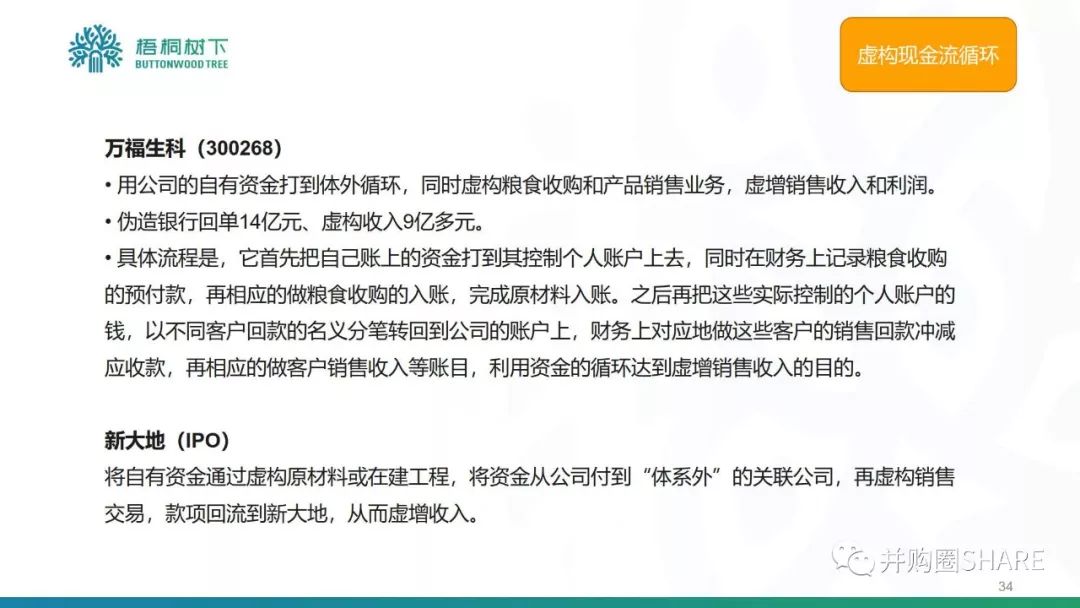 梧桐树下
BUTTONWOOD TREE

虚构现金流循环

万福生科（300268）
• 用公司的自有资金打到体外循环，同时虚构粮食收购和产品销售业务，虚增销售收入和利润。
• 伪造银行回单14亿元、虚构收入9亿多元。
• 具体流程是，它首先把自己账上的资金打到其控制个人账户上去，同时在财务上记录粮食收购的预付款，再相应的做粮食收购的入账，完成原材料入账。之后再把这些实际控制的个人账户的钱，以不同客户回款的名义分笔转回到公司的账户上，财务上对应地做这些客户的销售回款冲减应收款，再相应的做客户销售收入等账目，利用资金的循环达到虚增销售收入的目的。

新大地（IPO）
将自有资金通过虚构原材料或在建工程，将资金从公司付到“体系外”的关联公司，再虚构销售交易，款项回流到新大地，从而虚增收入。

并购圈SHARE
34